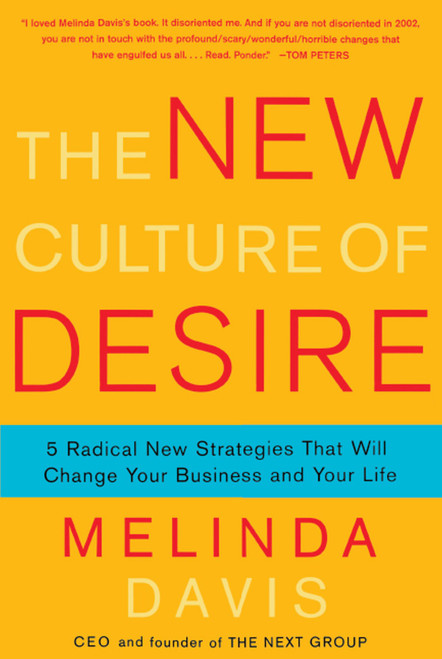 "I loved Melinda Davis's book. It disoriented me. And if you are not disoriented in 2002, you are not in touch with the profound/scary/wonderful/horrible changes that have engulfed us all. . . . Read. Ponder." —TOM PETERS

THE NEW CULTURE OF DESIRE

5 Radical New Strategies That Will Change Your Business and Your Life

MELINDA DAVIS

CEO and founder of THE NEXT GROUP